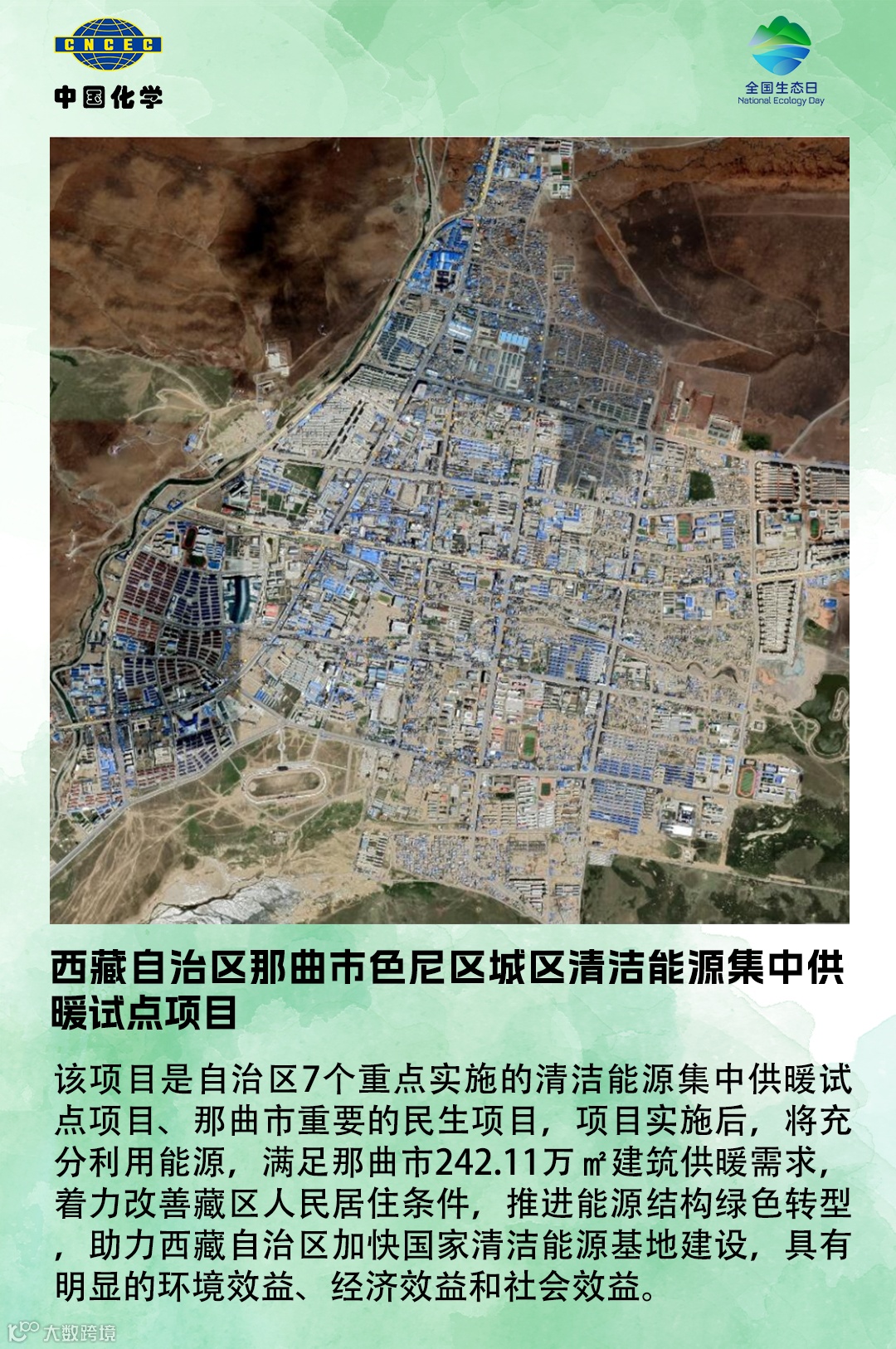 CNCEC
中国化学

全国生态日
National Ecology Day

西藏自治区那曲市色尼区城区清洁能源集中供暖试点项目

该项目是自治区7个重点实施的清洁能源集中供暖试点项目、那曲市重要的民生项目，项目实施后，将充分利用能源，满足那曲市242.11万㎡建筑供暖需求，着力改善藏区人民居住条件，推进能源结构绿色转型，助力西藏自治区加快国家清洁能源基地建设，具有明显的环境效益、经济效益和社会效益。

大数跨境